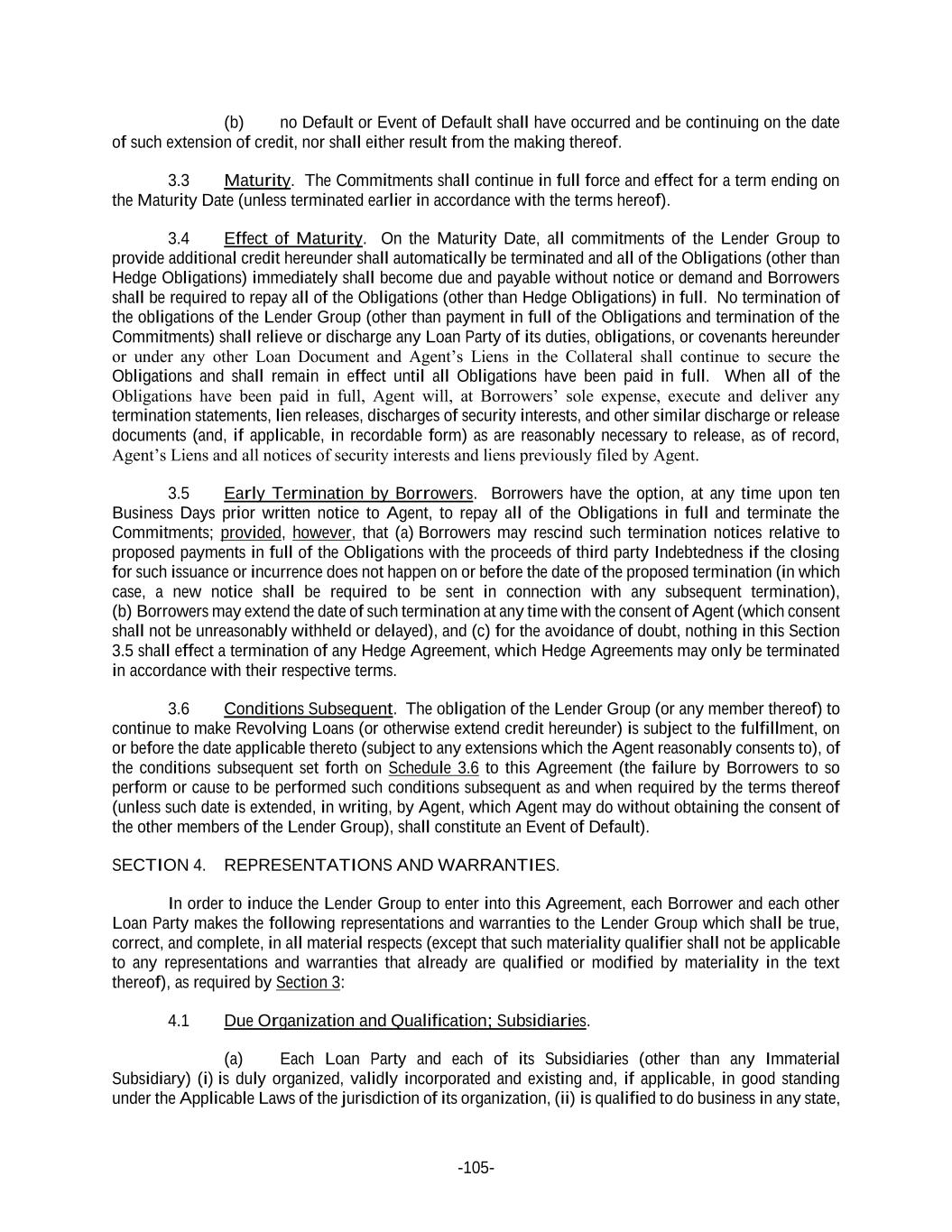 (b) no Default or Event of Default shall have occurred and be continuing on the date of such extension of credit, nor shall either result from the making thereof.

3.3 Maturity. The Commitments shall continue in full force and effect for a term ending on the Maturity Date (unless terminated earlier in accordance with the terms hereof).

3.4 Effect of Maturity. On the Maturity Date, all commitments of the Lender Group to provide additional credit hereunder shall automatically be terminated and all of the Obligations (other than Hedge Obligations) immediately shall become due and payable without notice or demand and Borrowers shall be required to repay all of the Obligations (other than Hedge Obligations) in full. No termination of the obligations of the Lender Group (other than payment in full of the Obligations and termination of the Commitments) shall relieve or discharge any Loan Party of its duties, obligations, or covenants hereunder or under any other Loan Document and Agent's Liens in the Collateral shall continue to secure the Obligations and shall remain in effect until all Obligations have been paid in full. When all of the Obligations have been paid in full, Agent will, at Borrowers' sole expense, execute and deliver any termination statements, lien releases, discharges of security interests, and other similar discharge or release documents (and, if applicable, in recordable form) as are reasonably necessary to release, as of record, Agent's Liens and all notices of security interests and liens previously filed by Agent.

3.5 Early Termination by Borrowers. Borrowers have the option, at any time upon ten Business Days prior written notice to Agent, to repay all of the Obligations in full and terminate the Commitments; provided, however, that (a) Borrowers may rescind such termination notices relative to proposed payments in full of the Obligations with the proceeds of third party Indebtedness if the closing for such issuance or incurrence does not happen on or before the date of the proposed termination (in which case, a new notice shall be required to be sent in connection with any subsequent termination), (b) Borrowers may extend the date of such termination at any time with the consent of Agent (which consent shall not be unreasonably withheld or delayed), and (c) for the avoidance of doubt, nothing in this Section 3.5 shall effect a termination of any Hedge Agreement, which Hedge Agreements may only be terminated in accordance with their respective terms.

3.6 Conditions Subsequent. The obligation of the Lender Group (or any member thereof) to continue to make Revolving Loans (or otherwise extend credit hereunder) is subject to the fulfillment, on or before the date applicable thereto (subject to any extensions which the Agent reasonably consents to), of the conditions subsequent set forth on Schedule 3.6 to this Agreement (the failure by Borrowers to so perform or cause to be performed such conditions subsequent as and when required by the terms thereof (unless such date is extended, in writing, by Agent, which Agent may do without obtaining the consent of the other members of the Lender Group), shall constitute an Event of Default).

SECTION 4. REPRESENTATIONS AND WARRANTIES.

In order to induce the Lender Group to enter into this Agreement, each Borrower and each other Loan Party makes the following representations and warranties to the Lender Group which shall be true, correct, and complete, in all material respects (except that such materiality qualifier shall not be applicable to any representations and warranties that already are qualified or modified by materiality in the text thereof), as required by Section 3:

4.1 Due Organization and Qualification; Subsidiaries.

(a) Each Loan Party and each of its Subsidiaries (other than any Immaterial Subsidiary) (i) is duly organized, validly incorporated and existing and, if applicable, in good standing under the Applicable Laws of the jurisdiction of its organization, (ii) is qualified to do business in any state,

-105-